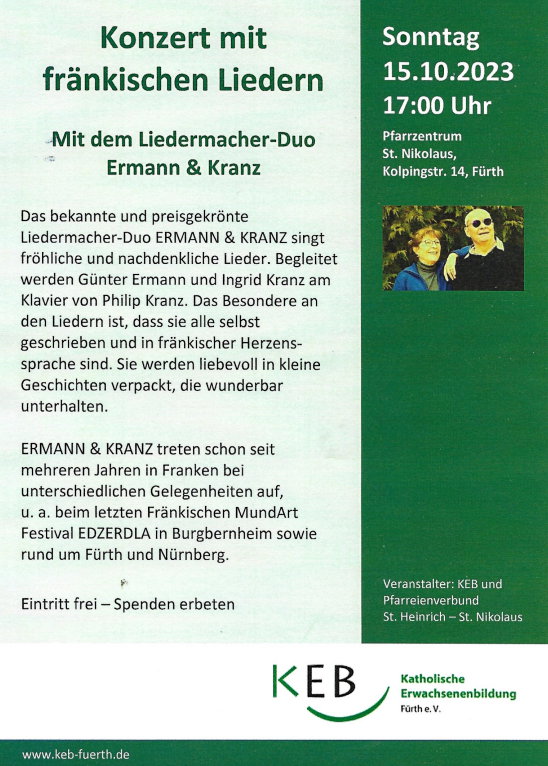 Konzert mit fränkischen Liedern

Mit dem Liedermacher-Duo Ermann & Kranz

Das bekannte und preisgekrönte Liedermacher-Duo ERMANN & KRANZ singt fröhliche und nachdenkliche Lieder. Begleitet werden Günter Ermann und Ingrid Kranz am Klavier von Philip Kranz. Das Besondere an den Liedern ist, dass sie alle selbst geschrieben und in fränkischer Herzenssprache sind. Sie werden liebevoll in kleine Geschichten verpackt, die wunderbar unterhalten.

ERMANN & KRANZ treten schon seit mehreren Jahren in Franken bei unterschiedlichen Gelegenheiten auf, u. a. beim letzten Fränkischen MundArt Festival EDZERDLA in Burgbernheim sowie rund um Fürth und Nürnberg.

Eintritt frei – Spenden erbeten

Sonntag
15.10.2023
17:00 Uhr

Pfarrzentrum St. Nikolaus, Kolpingstr. 14, Fürth

Veranstalter: KEB und Pfarreienverbund St. Heinrich – St. Nikolaus

KEB

Katholische Erwachsenenbildung Fürth e. V.

www.keb-fuerth.de